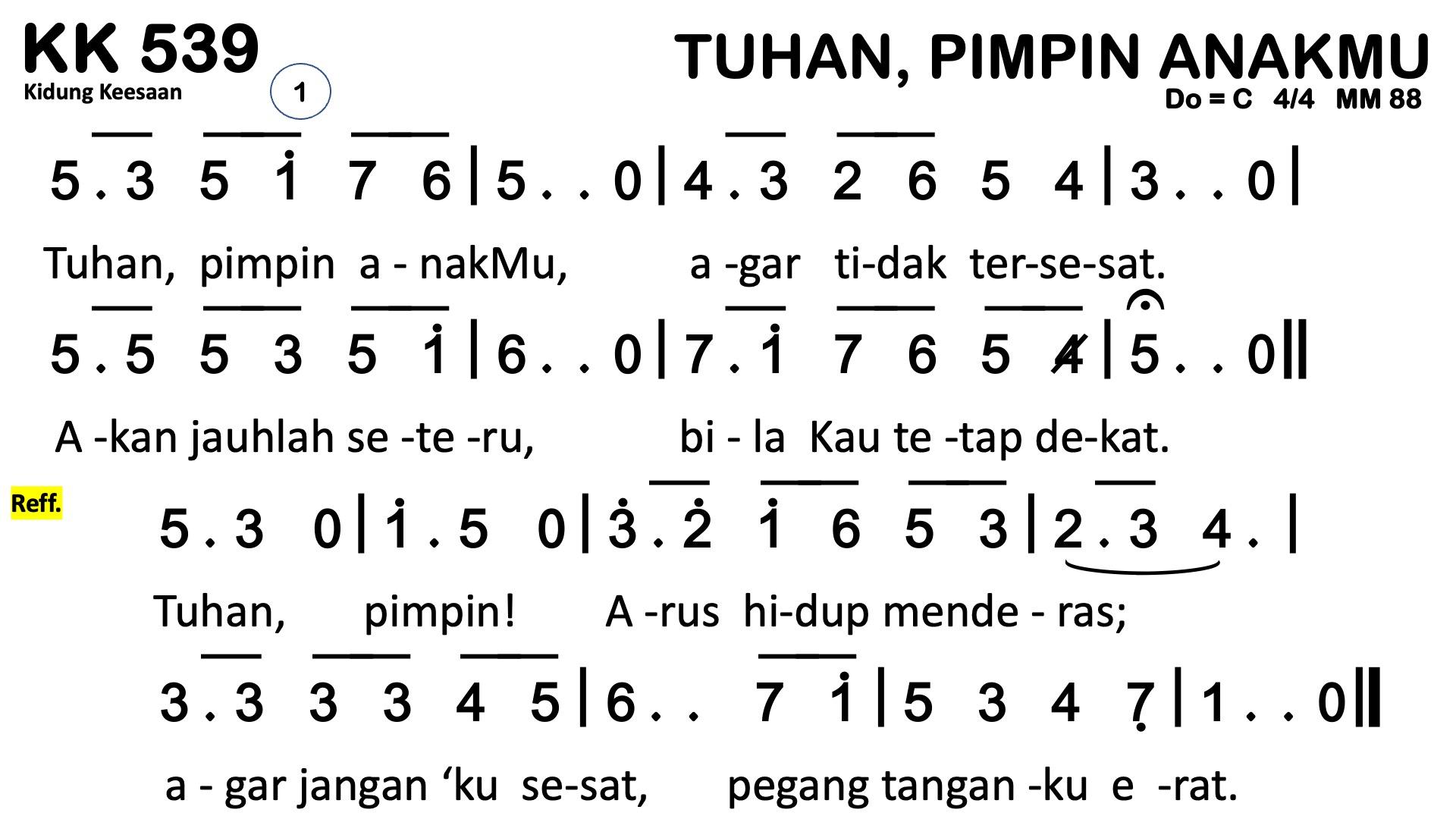 KK 539
Kidung Keesaan
1
TUHAN, PIMPIN ANAKMU
Do = C 4/4 MM 88

5 . 3 5 1 7 6 | 5 . . 0 | 4 . 3 2 6 5 4 | 3 . . 0 |

Tuhan, pimpin a - nakMu, a -gar ti-dak ter-se-sat.

5 . 5 5 3 5 1 | 6 . . 0 | 7 . 1 7 6 5 4 | 5 . . 0 ||

A -kan jauhlah se -te -ru, bi - la Kau te -tap de-kat.

Reff.

5 . 3 0 | 1 . 5 0 | 3 . 2 1 6 5 3 | 2 . 3 4 . |

Tuhan, pimpin! A -rus hi-dup mende - ras;

3 . 3 3 3 4 5 | 6 . . 7 1 | 5 3 4 7 | 1 . . 0 ||

a - gar jangan 'ku se-sat, pegang tangan -ku e -rat.